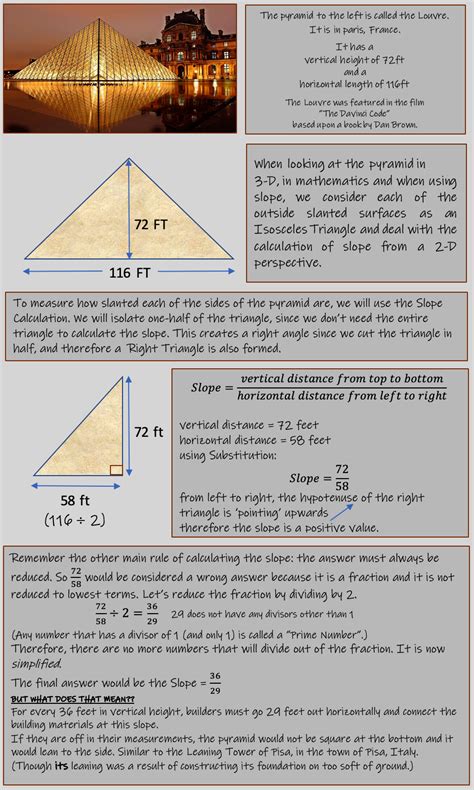 The pyramid to the left is called the Louvre. It is in paris, France.

It has a vertical height of 72ft and a horizontal length of 116ft

The Louvre was featured in the film "The Davinci Code" based upon a book by Dan Brown.

72 FT

116 FT

When looking at the pyramid in 3-D, in mathematics and when using slope, we consider each of the outside slanted surfaces as an Isosceles Triangle and deal with the calculation of slope from a 2-D perspective.

To measure how slanted each of the sides of the pyramid are, we will use the Slope Calculation. We will isolate one-half of the triangle, since we don't need the entire triangle to calculate the slope. This creates a right angle since we cut the triangle in half, and therefore a Right Triangle is also formed.

72 ft

58 ft
(116 ÷ 2)

$Slope = \frac{vertical\ distance\ from\ top\ to\ bottom}{horizontal\ distance\ from\ left\ to\ right}$

vertical distance = 72 feet
horizontal distance = 58 feet
using Substitution:

$Slope = \frac{72}{58}$

from left to right, the hypotenuse of the right triangle is 'pointing' upwards therefore the slope is a positive value.

Remember the other main rule of calculating the slope: the answer must always be reduced. So $\frac{72}{58}$ would be considered a wrong answer because it is a fraction and it is not reduced to lowest terms. Let's reduce the fraction by dividing by 2.

$\frac{72}{58} \div 2 = \frac{36}{29}$ 29 does not have any divisors other than 1

(Any number that has a divisor of 1 (and only 1) is called a "Prime Number".)
Therefore, there are no more numbers that will divide out of the fraction. It is now simplified.

The final answer would be the Slope = $\frac{36}{29}$

BUT WHAT DOES THAT MEAN??
For every 36 feet in vertical height, builders must go 29 feet out horizontally and connect the building materials at this slope.
If they are off in their measurements, the pyramid would not be square at the bottom and it would lean to the side. Similar to the Leaning Tower of Pisa, in the town of Pisa, Italy. (Though its leaning was a result of constructing its foundation on too soft of ground.)